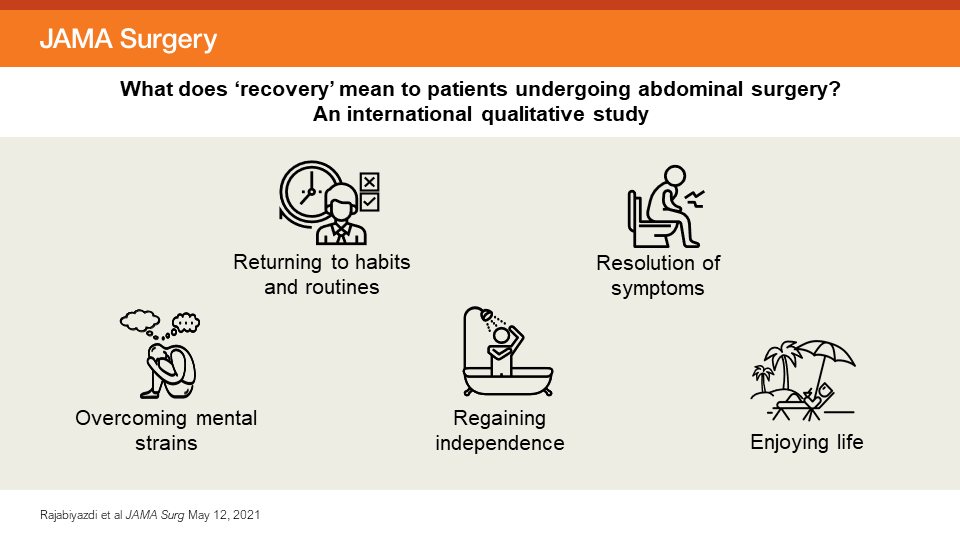 JAMA Surgery

What does 'recovery' mean to patients undergoing abdominal surgery?
An international qualitative study

Returning to habits and routines

Resolution of symptoms

Overcoming mental strains

Regaining independence

Enjoying life

Rajabiyazdi et al JAMA Surg May 12, 2021